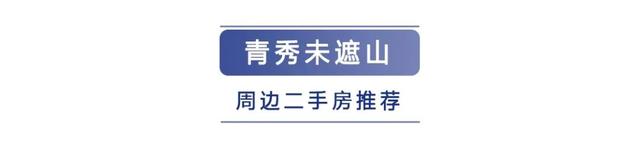 青秀未遮山

周边二手房推荐